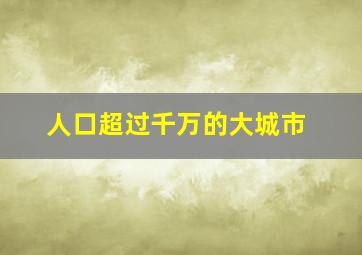 人口超过千万的大城市